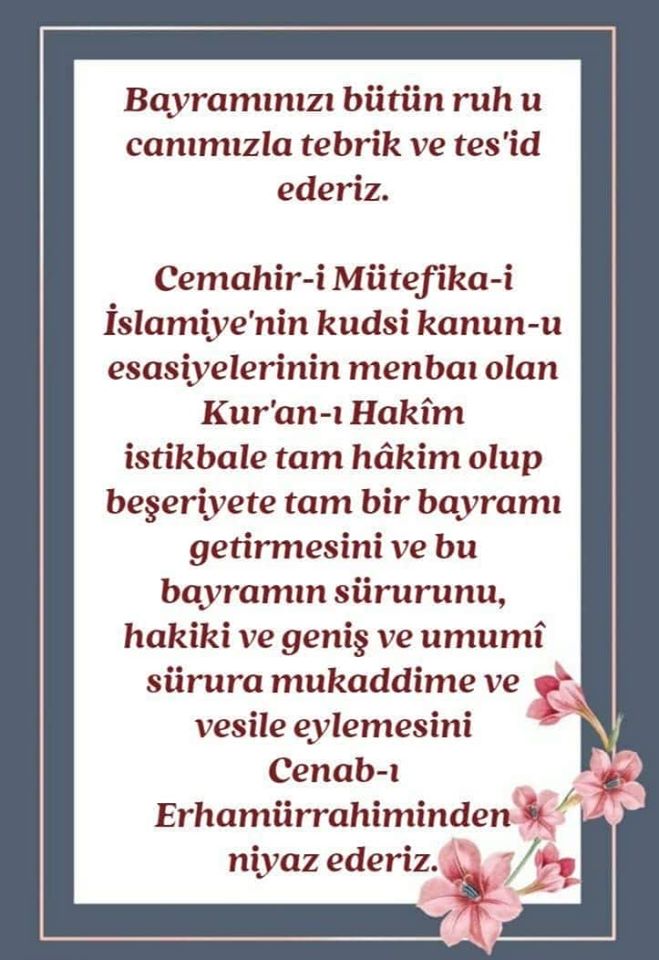 Bayramınızı bütün ruh u canımızla tebrik ve tes'id ederiz.

Cemahir-i Mütefika-i İslamiye'nin kudsi kanun-u esasiyelerinin menbaı olan Kur'an-ı Hakîm istikbale tam hâkim olup beşeriyete tam bir bayramı getirmesini ve bu bayramın sürurunu, hakiki ve geniş ve umumî sürura mukaddime ve vesile eylemesini Cenab-ı Erhamürrahiminden niyaz ederiz.